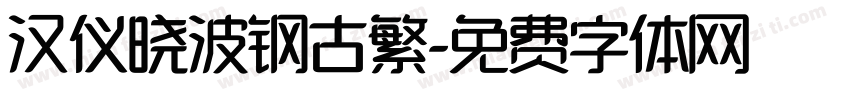 汉仪晓波钢古繁-免费字体网